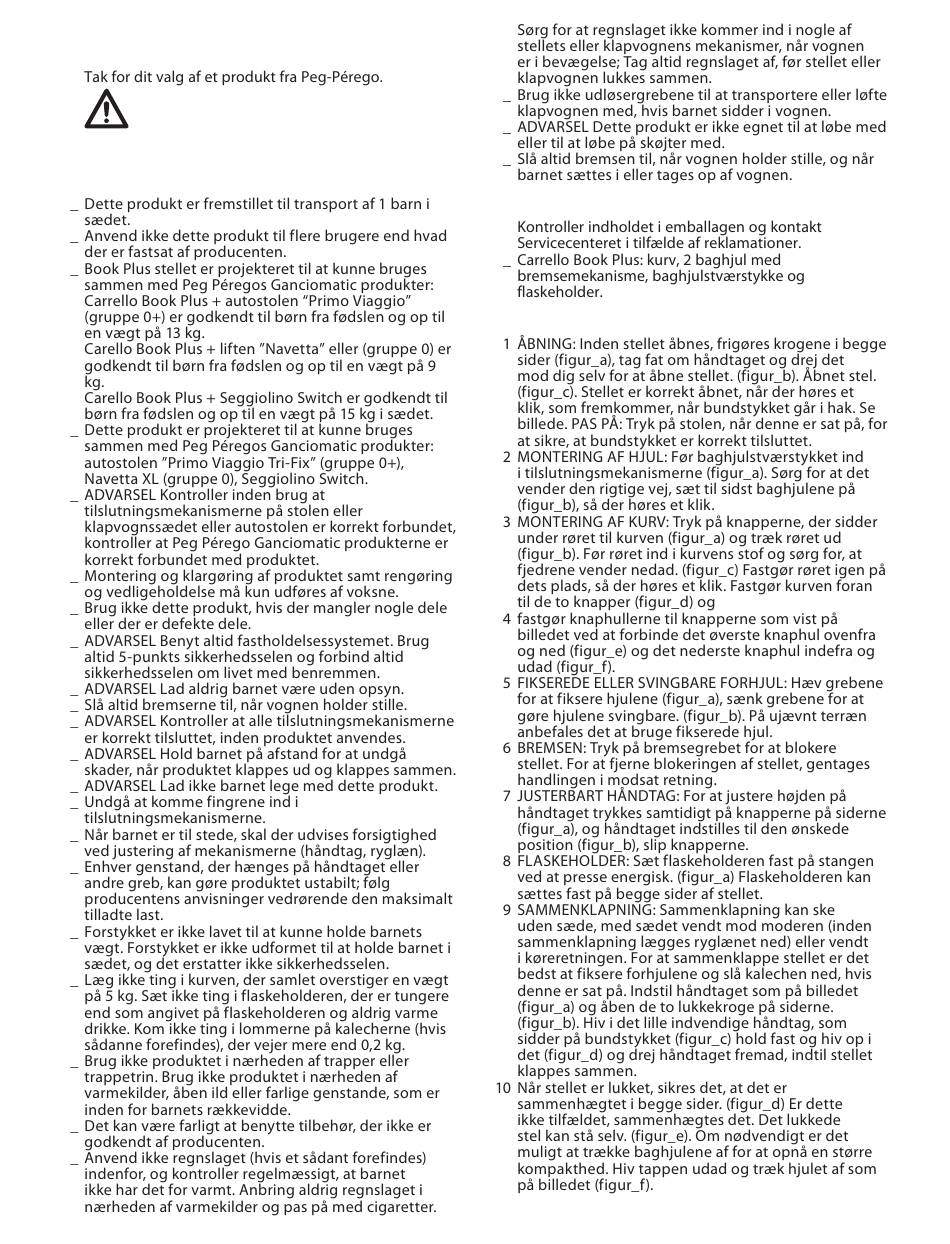 Tak for dit valg af et produkt fra Peg-Pérego.

_ Dette produkt er fremstillet til transport af 1 barn i sædet.
_ Anvend ikke dette produkt til flere brugere end hvad der er fastsat af producenten.
_ Book Plus stellet er projekteret til at kunne bruges sammen med Peg Péregos Ganciomatic produkter: Carrello Book Plus + autostolen "Primo Viaggio" (gruppe 0+) er godkendt til børn fra fødslen og op til en vægt på 13 kg.
Carello Book Plus + liften "Navetta" eller (gruppe 0) er godkendt til børn fra fødslen og op til en vægt på 9 kg.
Carello Book Plus + Seggiolino Switch er godkendt til børn fra fødslen og op til en vægt på 15 kg i sædet.
_ Dette produkt er projekteret til at kunne bruges sammen med Peg Péregos Ganciomatic produkter: autostolen "Primo Viaggio Tri-Fix" (gruppe 0+), Navetta XL (gruppe 0), Seggiolino Switch.
_ ADVARSEL Kontroller inden brug at tilslutningsmekanismerne på stolen eller klapvognssædet eller autostolen er korrekt forbundet, kontroller at Peg Pérego Ganciomatic produkterne er korrekt forbundet med produktet.
_ Montering og klargøring af produktet samt rengøring og vedligeholdelse må kun udføres af voksne.
_ Brug ikke dette produkt, hvis der mangler nogle dele eller der er defekte dele.
_ ADVARSEL Benyt altid fastholdelsessystemet. Brug altid 5-punkts sikkerhedsselen og forbind altid sikkerhedsselen om livet med benremmen.
_ ADVARSEL Lad aldrig barnet være uden opsyn.
_ Slå altid bremserne til, når vognen holder stille.
_ ADVARSEL Kontroller at alle tilslutningsmekanismerne er korrekt tilsluttet, inden produktet anvendes.
_ ADVARSEL Hold barnet på afstand for at undgå skader, når produktet klappes ud og klappes sammen.
_ ADVARSEL Lad ikke barnet lege med dette produkt.
_ Undgå at komme fingrene ind i tilslutningsmekanismerne.
_ Når barnet er til stede, skal der udvises forsigtighed ved justering af mekanismerne (håndtag, ryglæn).
_ Enhver genstand, der hænges på håndtaget eller andre greb, kan gøre produktet ustabilt; følg producentens anvisninger vedrørende den maksimalt tilladte last.
_ Forstykket er ikke lavet til at kunne holde barnets vægt. Forstykket er ikke udformet til at holde barnet i sædet, og det erstatter ikke sikkerhedsselen.
_ Læg ikke ting i kurven, der samlet overstiger en vægt på 5 kg. Sæt ikke ting i flaskeholderen, der er tungere end som angivet på flaskeholderen og aldrig varme drikke. Kom ikke ting i lommerne på kalecherne (hvis sådanne forefindes), der vejer mere end 0,2 kg.
_ Brug ikke produktet i nærheden af trapper eller trappetrin. Brug ikke produktet i nærheden af varmekilder, åben ild eller farlige genstande, som er inden for barnets rækkevidde.
_ Det kan være farligt at benytte tilbehør, der ikke er godkendt af producenten.
_ Anvend ikke regnslaget (hvis et sådant forefindes) indenfor, og kontroller regelmæssigt, at barnet ikke har det for varmt. Anbring aldrig regnslaget i nærheden af varmekilder og pas på med cigaretter.
Sørg for at regnslaget ikke kommer ind i nogle af stellets eller klapvognens mekanismer, når vognen er i bevægelse; Tag altid regnslaget af, før stellet eller klapvognen lukkes sammen.
_ Brug ikke udløsergrebene til at transportere eller løfte klapvognen med, hvis barnet sidder i vognen.
_ ADVARSEL Dette produkt er ikke egnet til at løbe med eller til at løbe på skøjter med.
_ Slå altid bremsen til, når vognen holder stille, og når barnet sættes i eller tages op af vognen.

Kontroller indholdet i emballagen og kontakt Servicecenteret i tilfælde af reklamationer.
_ Carrello Book Plus: kurv, 2 baghjul med bremsemekanisme, baghjulstværstykke og flaskeholder.

1 ÅBNING: Inden stellet åbnes, frigøres krogene i begge sider (figur_a), tag fat om håndtaget og drej det mod dig selv for at åbne stellet. (figur_b). Åbnet stel. (figur_c). Stellet er korrekt åbnet, når der høres et klik, som fremkommer, når bundstykket går i hak. Se billede. PAS PÅ: Tryk på stolen, når denne er sat på, for at sikre, at bundstykket er korrekt tilsluttet.
2 MONTERING AF HJUL: Før baghjulstværstykket ind i tilslutningsmekanismerne (figur_a). Sørg for at det vender den rigtige vej, sæt til sidst baghjulene på (figur_b), så der høres et klik.
3 MONTERING AF KURV: Tryk på knapperne, der sidder under røret til kurven (figur_a) og træk røret ud (figur_b). Før røret ind i kurvens stof og sørg for, at fjedrene vender nedad. (figur_c) Fastgør røret igen på dets plads, så der høres et klik. Fastgør kurven foran til de to knapper (figur_d) og
4 fastgør knaphullerne til knapperne som vist på billedet ved at forbinde det øverste knaphul ovenfra og ned (figur_e) og det nederste knaphul indefra og udad (figur_f).
5 FIKSEREDE ELLER SVINGBARE FORHJUL: Hæv grebene for at fiksere hjulene (figur_a), sænk grebene for at gøre hjulene svingbare. (figur_b). På ujævnt terræn anbefales det at bruge fikserede hjul.
6 BREMSEN: Tryk på bremsegrebet for at blokere stellet. For at fjerne blokeringen af stellet, gentages handlingen i modsat retning.
7 JUSTERBART HÅNDTAG: For at justere højden på håndtaget trykkes samtidigt på knapperne på siderne (figur_a), og håndtaget indstilles til den ønskede position (figur_b), slip knapperne.
8 FLASKEHOLDER: Sæt flaskeholderen fast på stangen ved at presse energisk. (figur_a) Flaskeholderen kan sættes fast på begge sider af stellet.
9 SAMMENKLAPNING: Sammenklapning kan ske uden sæde, med sædet vendt mod moderen (inden sammenklapning lægges ryglænet ned) eller vendt i køreretningen. For at sammenklappe stellet er det bedst at fiksere forhjulene og slå kalechen ned, hvis denne er sat på. Indstil håndtaget som på billedet (figur_a) og åben de to lukkekroge på siderne. (figur_b). Hiv i det lille indvendige håndtag, som sidder på bundstykket (figur_c) hold fast og hiv op i det (figur_d) og drej håndtaget fremad, indtil stellet klappes sammen.
10 Når stellet er lukket, sikres det, at det er sammenhægtet i begge sider. (figur_d) Er dette ikke tilfældet, sammenhægtes det. Det lukkede stel kan stå selv. (figur_e). Om nødvendigt er det muligt at trække baghjulene af for at opnå en større kompakthed. Hiv tappen udad og træk hjulet af som på billedet (figur_f).